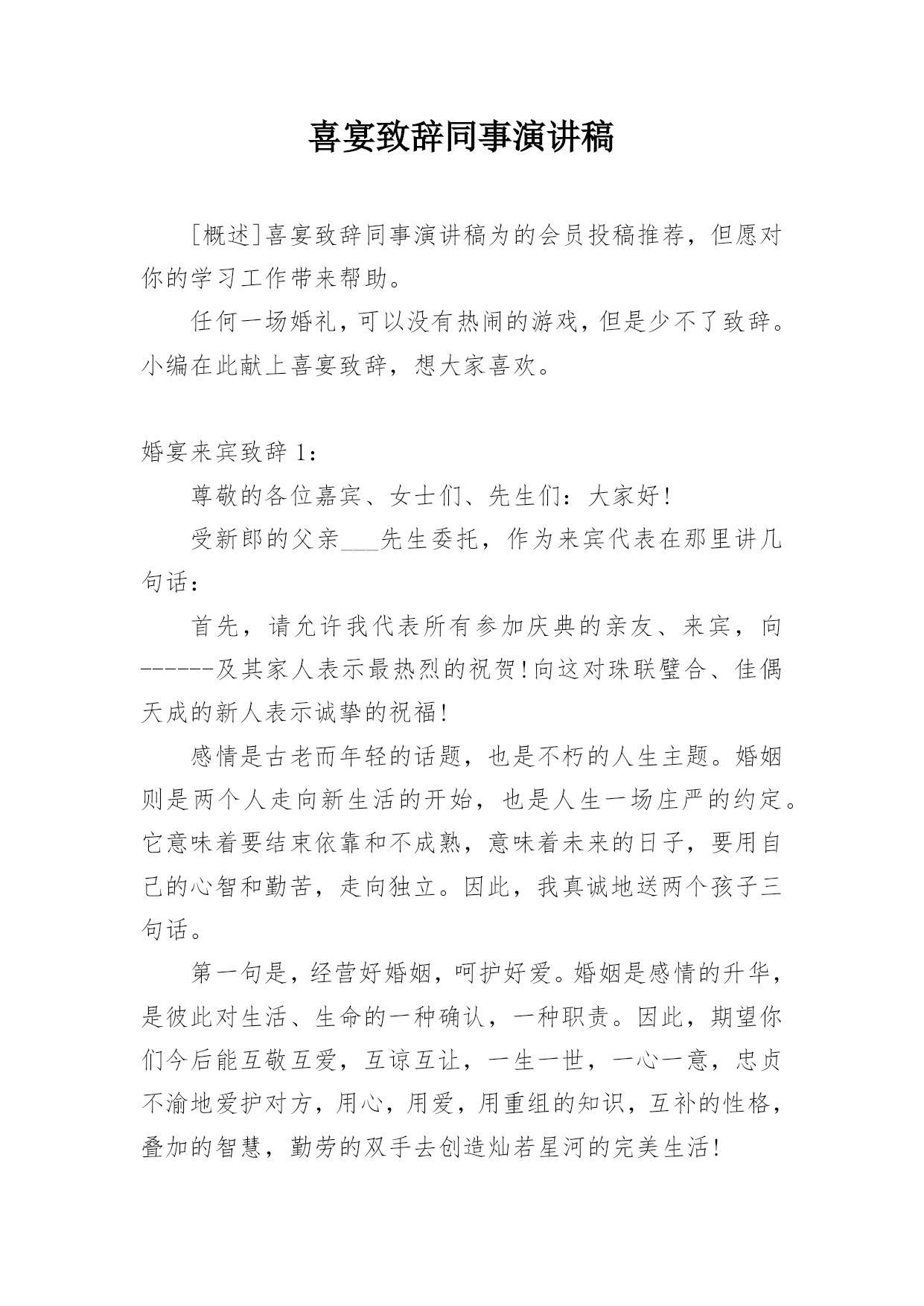 喜宴致辞同事演讲稿

[概述]喜宴致辞同事演讲稿为的会员投稿推荐，但愿对你的学习工作带来帮助。

任何一场婚礼，可以没有热闹的游戏，但是少不了致辞。小编在此献上喜宴致辞，想大家喜欢。

婚宴来宾致辞 1：

尊敬的各位嘉宾、女士们、先生们：大家好！

受新郎的父亲___先生委托，作为来宾代表在那里讲几句话：

首先，请允许我代表所有参加庆典的亲友、来宾，向------及其家人表示最热烈的祝贺！向这对珠联璧合、佳偶天成的新人表示诚挚的祝福！

感情是古老而年轻的话题，也是不朽的人生主题。婚姻则是两个人走向新生活的开始，也是人生一场庄严的约定。它意味着要结束依靠和不成熟，意味着未来的日子，要用自己的心智和勤苦，走向独立。因此，我真诚地送两个孩子三句话。

第一句是，经营好婚姻，呵护好爱。婚姻是感情的升华，是彼此对生活、生命的一种确认，一种职责。因此，期望你们今后能互敬互爱，互谅互让，一生一世，一心一意，忠贞不渝地爱护对方，用心，用爱，用重组的知识，互补的性格，叠加的智慧，勤劳的双手去创造灿若星河的完美生活！